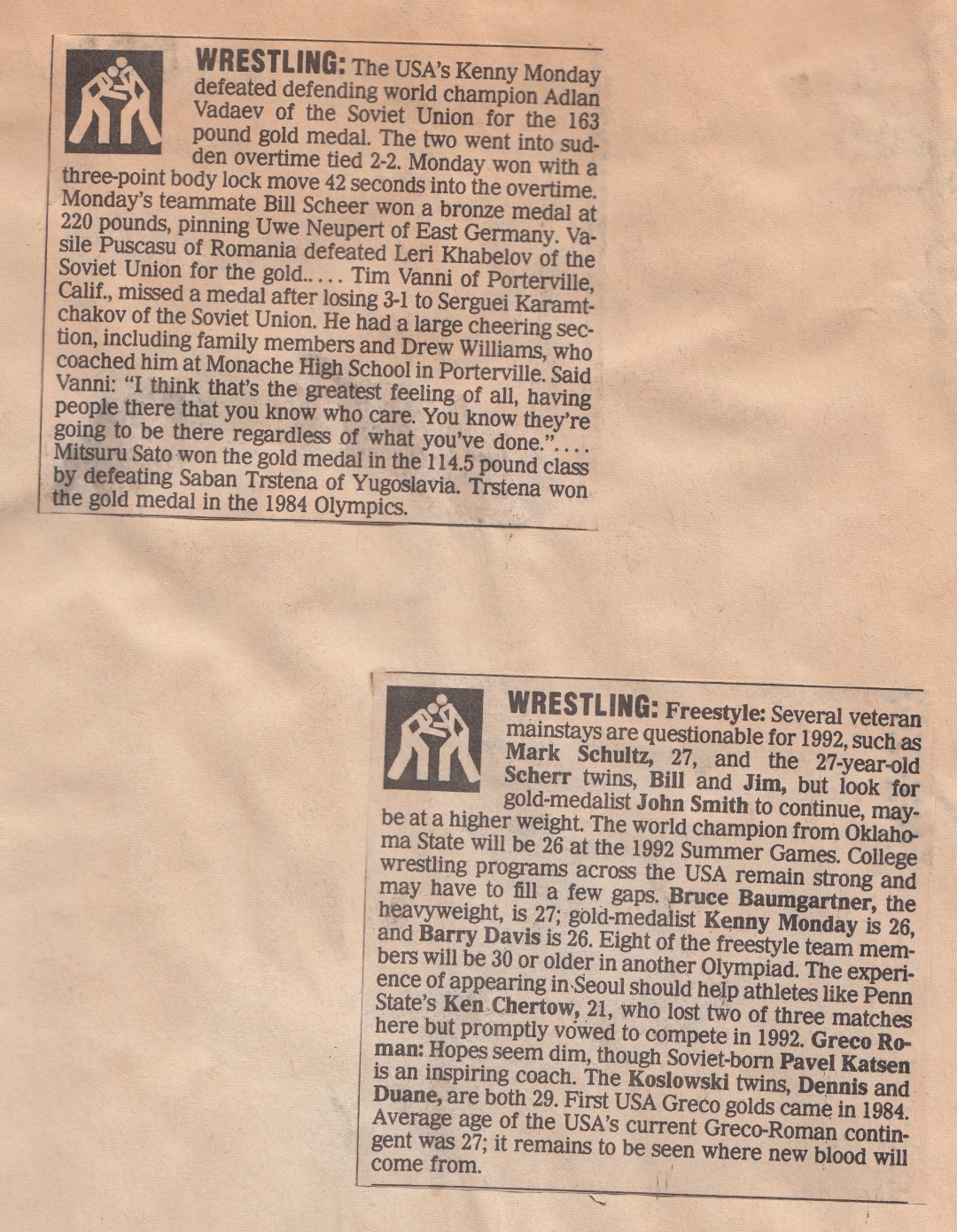 WRESTLING: The USA's Kenny Monday defeated defending world champion Adlan Vadaev of the Soviet Union for the 163 pound gold medal. The two went into sudden overtime tied 2-2. Monday won with a three-point body lock move 42 seconds into the overtime. Monday's teammate Bill Scheer won a bronze medal at 220 pounds, pinning Uwe Neupert of East Germany. Vasile Puscasu of Romania defeated Leri Khabelov of the Soviet Union for the gold..... Tim Vanni of Porterville, Calif., missed a medal after losing 3-1 to Serguei Karamtchakov of the Soviet Union. He had a large cheering section, including family members and Drew Williams, who coached him at Monache High School in Porterville. Said Vanni: "I think that's the greatest feeling of all, having people there that you know who care. You know they're going to be there regardless of what you've done."…. Mitsuru Sato won the gold medal in the 114.5 pound class by defeating Saban Trstena of Yugoslavia. Trstena won the gold medal in the 1984 Olympics.

WRESTLING: Freestyle: Several veteran mainstays are questionable for 1992, such as Mark Schultz, 27, and the 27-year-old Scherr twins, Bill and Jim, but look for gold-medalist John Smith to continue, maybe at a higher weight. The world champion from Oklahoma State will be 26 at the 1992 Summer Games. College wrestling programs across the USA remain strong and may have to fill a few gaps. Bruce Baumgartner, the heavyweight, is 27; gold-medalist Kenny Monday is 26, and Barry Davis is 26. Eight of the freestyle team members will be 30 or older in another Olympiad. The experience of appearing in Seoul should help athletes like Penn State's Ken Chertow, 21, who lost two of three matches here but promptly vowed to compete in 1992. Greco Roman: Hopes seem dim, though Soviet-born Pavel Katsen is an inspiring coach. The Koslowski twins, Dennis and Duane, are both 29. First USA Greco golds came in 1984. Average age of the USA's current Greco-Roman contingent was 27; it remains to be seen where new blood will come from.